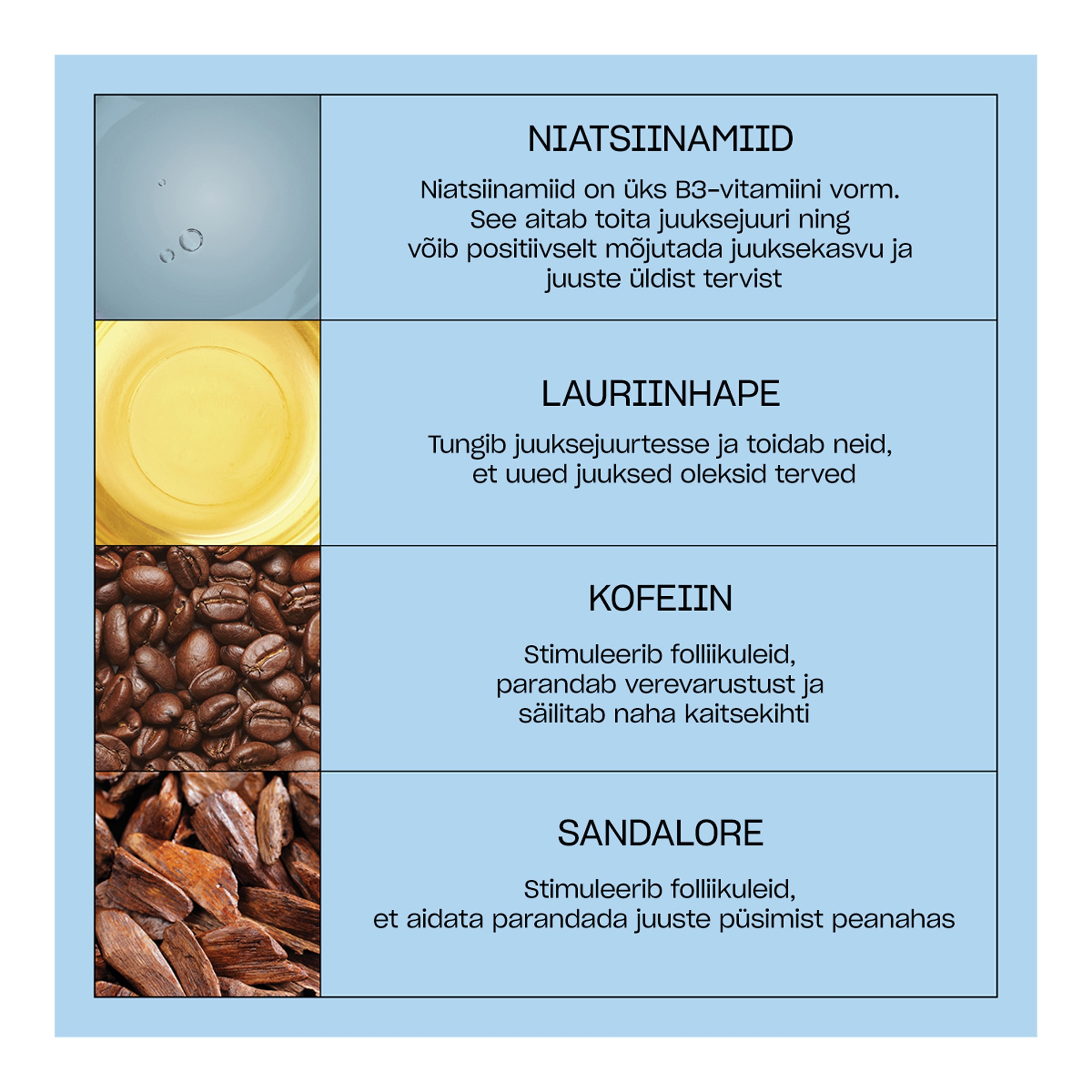 NIATSIINAMIID

Niatsiinamiid on üks B3-vitamiini vorm. See aitab toita juuksejuuri ning võib positiivselt mõjutada juuksekasvu ja juuste üldist tervist

LAURIINHAPE

Tungib juuksejuurtesse ja toidab neid, et uued juuksed oleksid terved

KOFEIIN

Stimuleerib folliikuleid, parandab verevarustust ja säilitab naha kaitsekihti

SANDALORE

Stimuleerib folliikuleid, et aidata parandada juuste püsimist peanahas